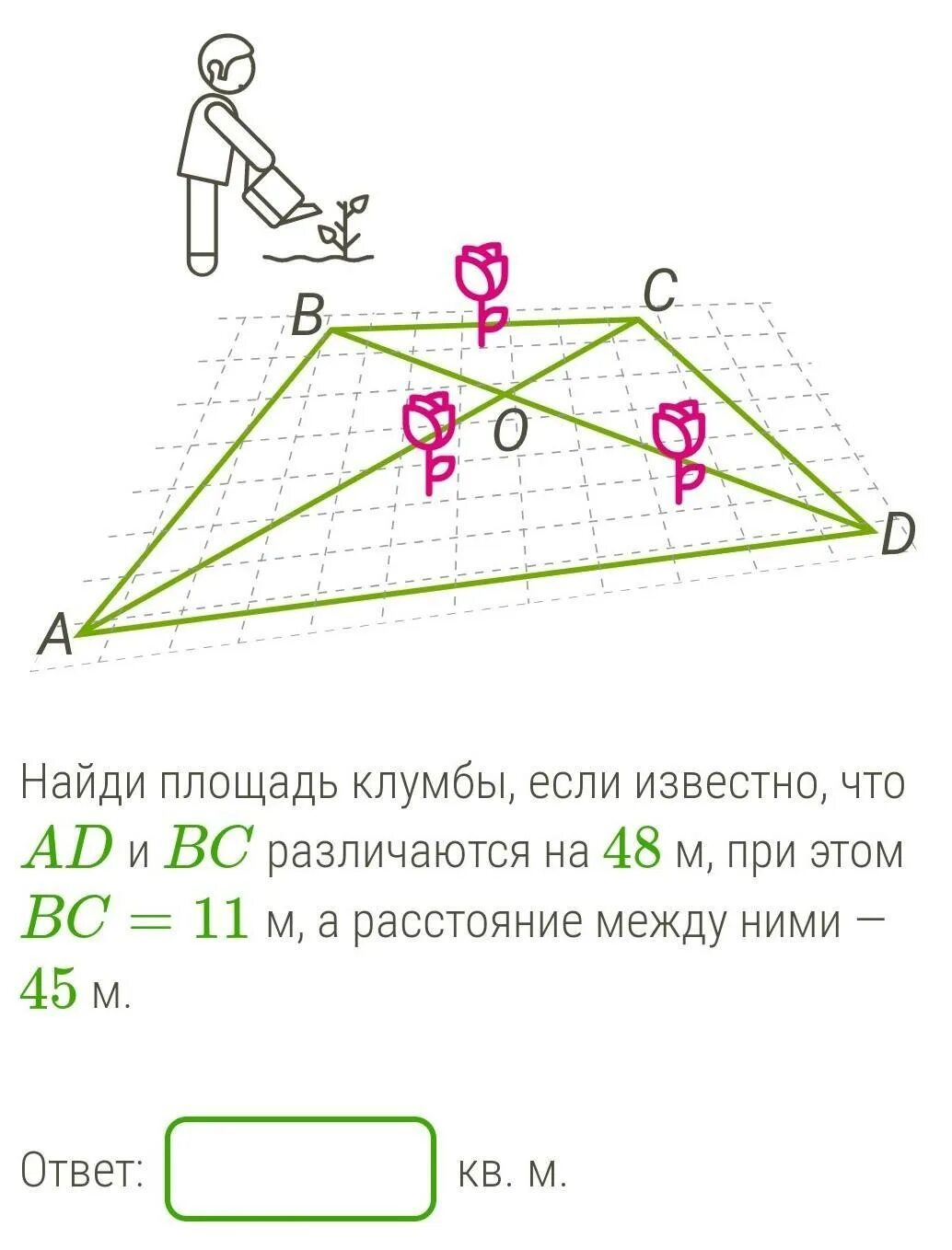 B

C

O

D

A

Найди площадь клумбы, если известно, что $AD$ и $BC$ различаются на $48$ м, при этом $BC = 11$ м, а расстояние между ними — $45$ м.

Ответ: кв. м.